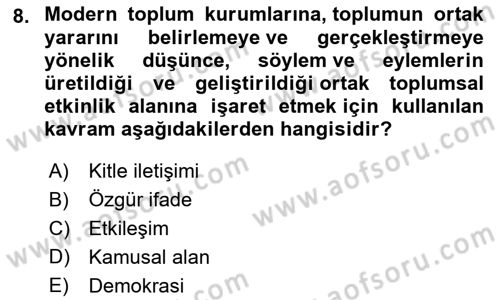 8. Modern toplum kurumlarına, toplumun ortak yararını belirlemeye ve gerçekleştirmeye yönelik düşünce, söylem ve eylemlerin üretildiği ve geliştirildiği ortak toplumsal etkinlik alanına işaret etmek için kullanılan kavram aşağıdakilerden hangisidir?

A) Kitle iletişimi
B) Özgür ifade
C) Etkileşim
D) Kamusal alan
E) Demokrasi

www.aofsoru.com